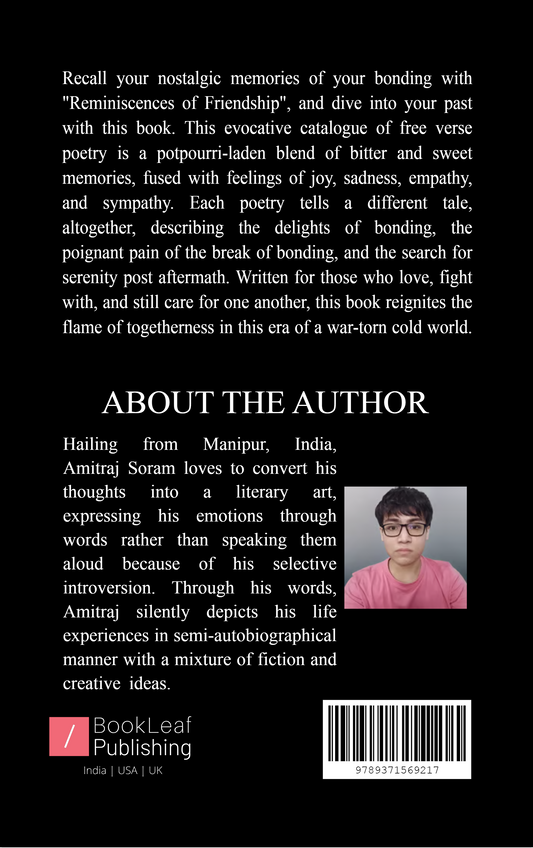 Recall your nostalgic memories of your bonding with "Reminiscences of Friendship", and dive into your past with this book. This evocative catalogue of free verse poetry is a potpourri-laden blend of bitter and sweet memories, fused with feelings of joy, sadness, empathy, and sympathy. Each poetry tells a different tale, altogether, describing the delights of bonding, the poignant pain of the break of bonding, and the search for serenity post aftermath. Written for those who love, fight with, and still care for one another, this book reignites the flame of togetherness in this era of a war-torn cold world.

ABOUT THE AUTHOR

Hailing from Manipur, India, Amitraj Soram loves to convert his thoughts into a literary art, expressing his emotions through words rather than speaking them aloud because of his selective introversion. Through his words, Amitraj silently depicts his life experiences in semi-autobiographical manner with a mixture of fiction and creative ideas.

BookLeaf
Publishing
India | USA | UK

9789371569217